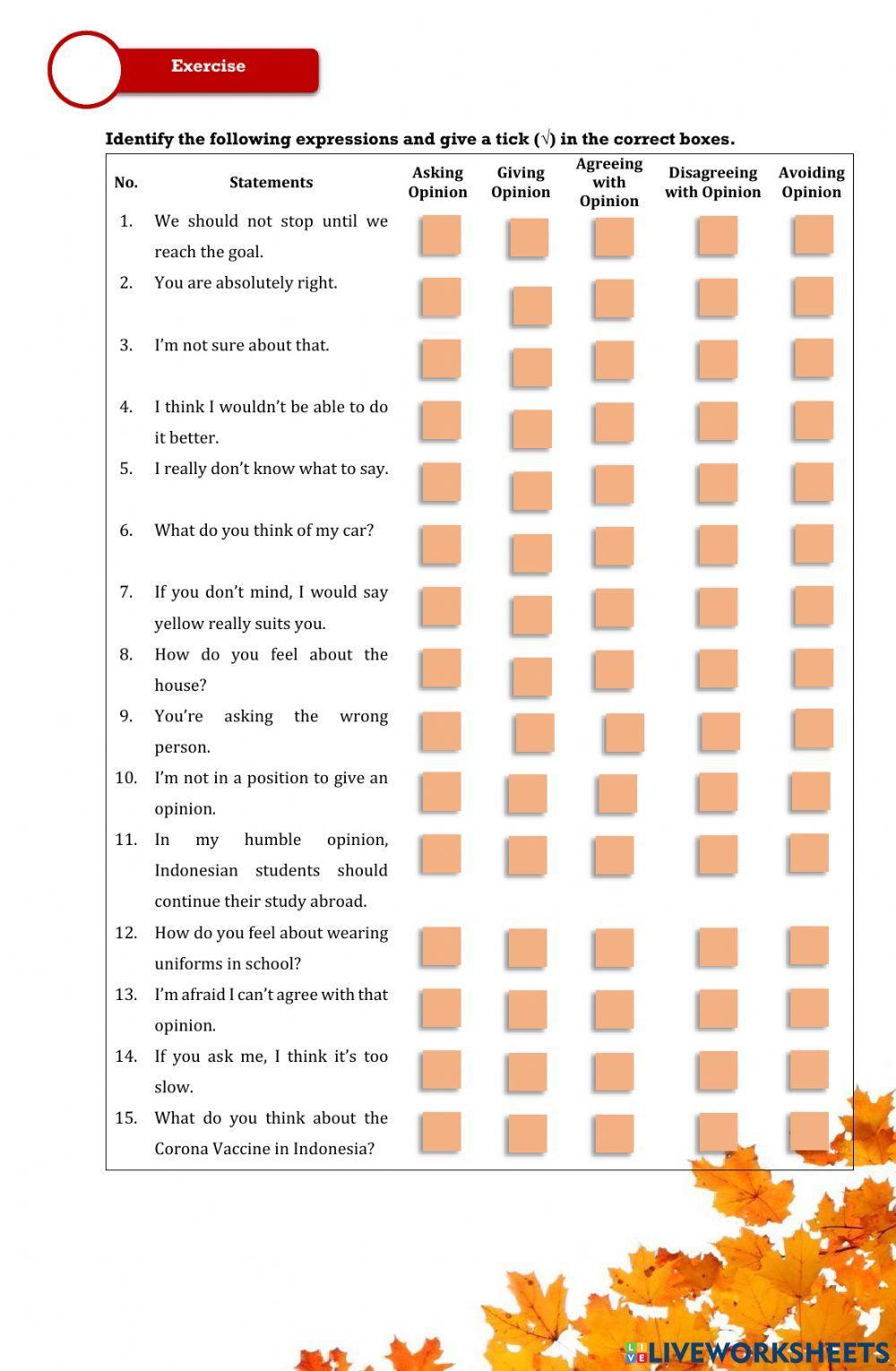 Exercise

Identify the following expressions and give a tick (√) in the correct boxes.

| No. | Statements | Asking Opinion | Giving Opinion | Agreeing with Opinion | Disagreeing with Opinion | Avoiding Opinion |
|---|---|---|---|---|---|---|
| 1. | We should not stop until we reach the goal. | | | | | |
| 2. | You are absolutely right. | | | | | |
| 3. | I'm not sure about that. | | | | | |
| 4. | I think I wouldn't be able to do it better. | | | | | |
| 5. | I really don't know what to say. | | | | | |
| 6. | What do you think of my car? | | | | | |
| 7. | If you don't mind, I would say yellow really suits you. | | | | | |
| 8. | How do you feel about the house? | | | | | |
| 9. | You're asking the wrong person. | | | | | |
| 10. | I'm not in a position to give an opinion. | | | | | |
| 11. | In my humble opinion, Indonesian students should continue their study abroad. | | | | | |
| 12. | How do you feel about wearing uniforms in school? | | | | | |
| 13. | I'm afraid I can't agree with that opinion. | | | | | |
| 14. | If you ask me, I think it's too slow. | | | | | |
| 15. | What do you think about the Corona Vaccine in Indonesia? | | | | | |

LIVEWORKSHEETS